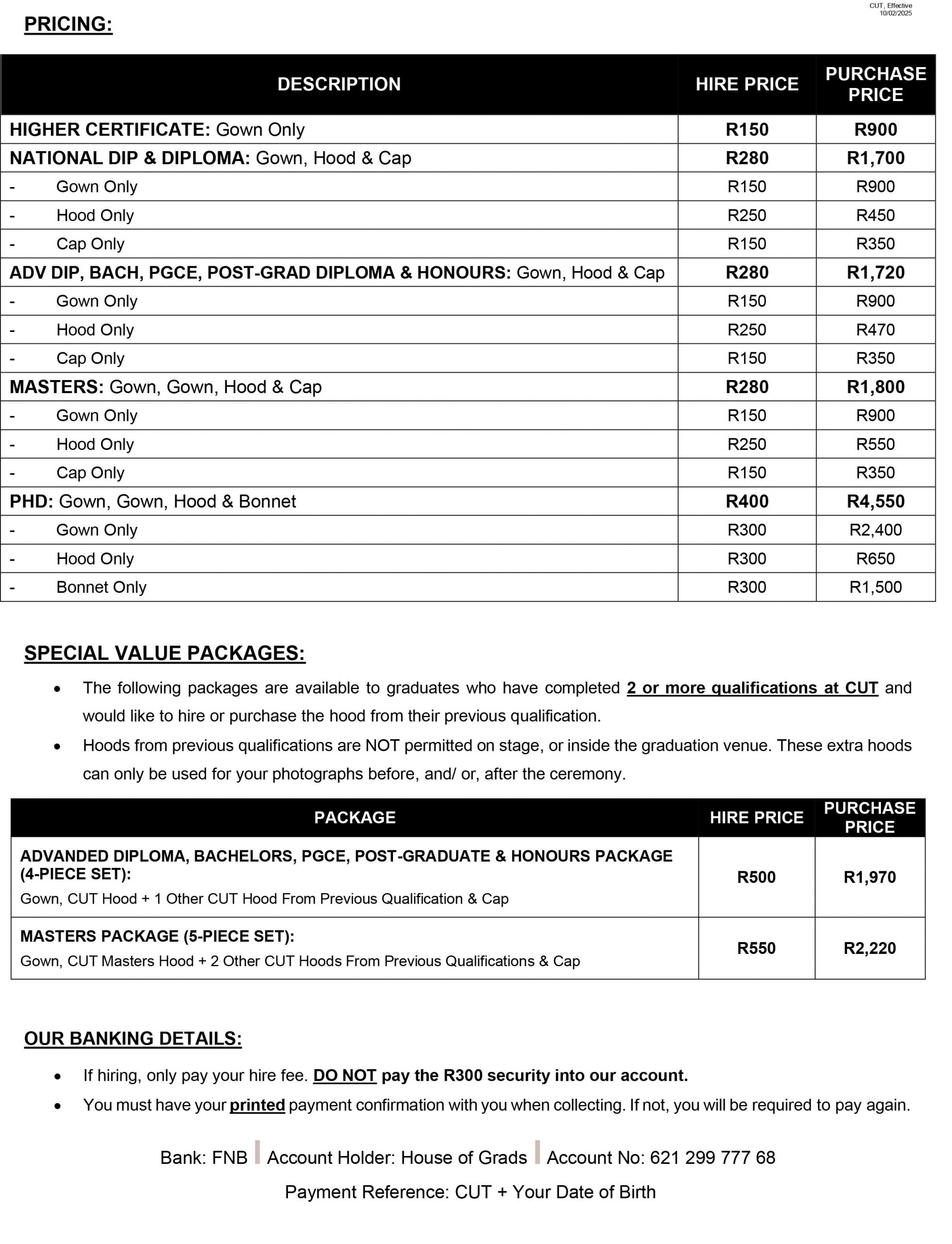 CUT, Effective 10/02/2025

PRICING:

| DESCRIPTION | HIRE PRICE | PURCHASE PRICE |
|---|---|---|
| HIGHER CERTIFICATE: Gown Only | R150 | R900 |
| NATIONAL DIP & DIPLOMA: Gown, Hood & Cap | R280 | R1,700 |
| - Gown Only | R150 | R900 |
| - Hood Only | R250 | R450 |
| - Cap Only | R150 | R350 |
| ADV DIP, BACH, PGCE, POST-GRAD DIPLOMA & HONOURS: Gown, Hood & Cap | R280 | R1,720 |
| - Gown Only | R150 | R900 |
| - Hood Only | R250 | R470 |
| - Cap Only | R150 | R350 |
| MASTERS: Gown, Gown, Hood & Cap | R280 | R1,800 |
| - Gown Only | R150 | R900 |
| - Hood Only | R250 | R550 |
| - Cap Only | R150 | R350 |
| PHD: Gown, Gown, Hood & Bonnet | R400 | R4,550 |
| - Gown Only | R300 | R2,400 |
| - Hood Only | R300 | R650 |
| - Bonnet Only | R300 | R1,500 |

SPECIAL VALUE PACKAGES:

• The following packages are available to graduates who have completed 2 or more qualifications at CUT and would like to hire or purchase the hood from their previous qualification.
• Hoods from previous qualifications are NOT permitted on stage, or inside the graduation venue. These extra hoods can only be used for your photographs before, and/ or, after the ceremony.

| PACKAGE | HIRE PRICE | PURCHASE PRICE |
|---|---|---|
| ADVANDED DIPLOMA, BACHELORS, PGCE, POST-GRADUATE & HONOURS PACKAGE (4-PIECE SET): Gown, CUT Hood + 1 Other CUT Hood From Previous Qualification & Cap | R500 | R1,970 |
| MASTERS PACKAGE (5-PIECE SET): Gown, CUT Masters Hood + 2 Other CUT Hoods From Previous Qualifications & Cap | R550 | R2,220 |

OUR BANKING DETAILS:

• If hiring, only pay your hire fee. DO NOT pay the R300 security into our account.
• You must have your printed payment confirmation with you when collecting. If not, you will be required to pay again.

Bank: FNB | Account Holder: House of Grads | Account No: 621 299 777 68

Payment Reference: CUT + Your Date of Birth